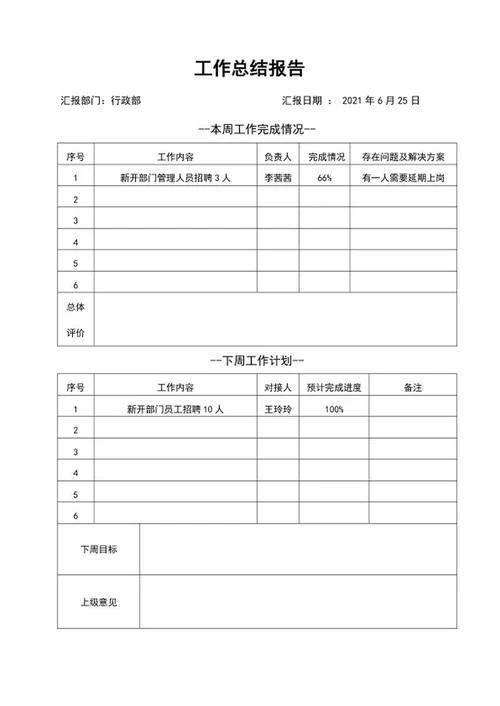 工作总结报告

汇报部门：行政部　　　　汇报日期 ： 2021 年 6 月 25 日

--本周工作完成情况--

| 序号 | 工作内容 | 负责人 | 完成情况 | 存在问题及解决方案 |
|---|---|---|---|---|
| 1 | 新开部门管理人员招聘 3 人 | 李茜茜 | 66% | 有一人需要延期上岗 |
| 2 | | | | |
| 3 | | | | |
| 4 | | | | |
| 5 | | | | |
| 6 | | | | |
| 总体评价 | | | | |

--下周工作计划--

| 序号 | 工作内容 | 对接人 | 预计完成进度 | 备注 |
|---|---|---|---|---|
| 1 | 新开部门员工招聘 10 人 | 王玲玲 | 100% | |
| 2 | | | | |
| 3 | | | | |
| 4 | | | | |
| 5 | | | | |
| 6 | | | | |

| 下周目标 | |
|---|---|
| 上级意见 | |